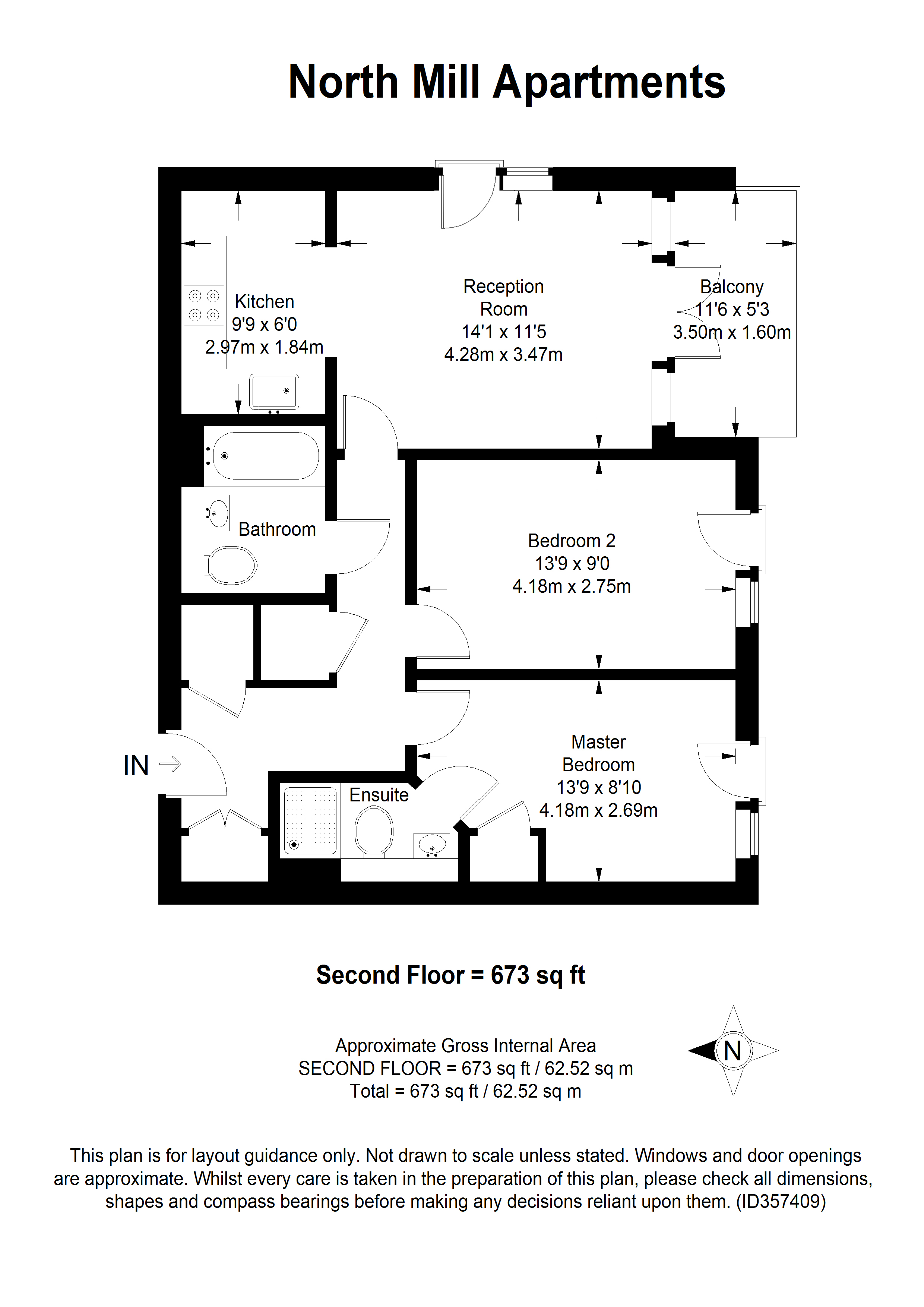 North Mill Apartments

Kitchen
9'9 x 6'0
2.97m x 1.84m

Reception
Room
14'1 x 11'5
4.28m x 3.47m

Balcony
11'6 x 5'3
3.50m x 1.60m

Bathroom

Bedroom 2
13'9 x 9'0
4.18m x 2.75m

IN

Ensuite

Master
Bedroom
13'9 x 8'10
4.18m x 2.69m

Second Floor = 673 sq ft

Approximate Gross Internal Area
SECOND FLOOR = 673 sq ft / 62.52 sq m
Total = 673 sq ft / 62.52 sq m

N

This plan is for layout guidance only. Not drawn to scale unless stated. Windows and door openings are approximate. Whilst every care is taken in the preparation of this plan, please check all dimensions, shapes and compass bearings before making any decisions reliant upon them. (ID357409)